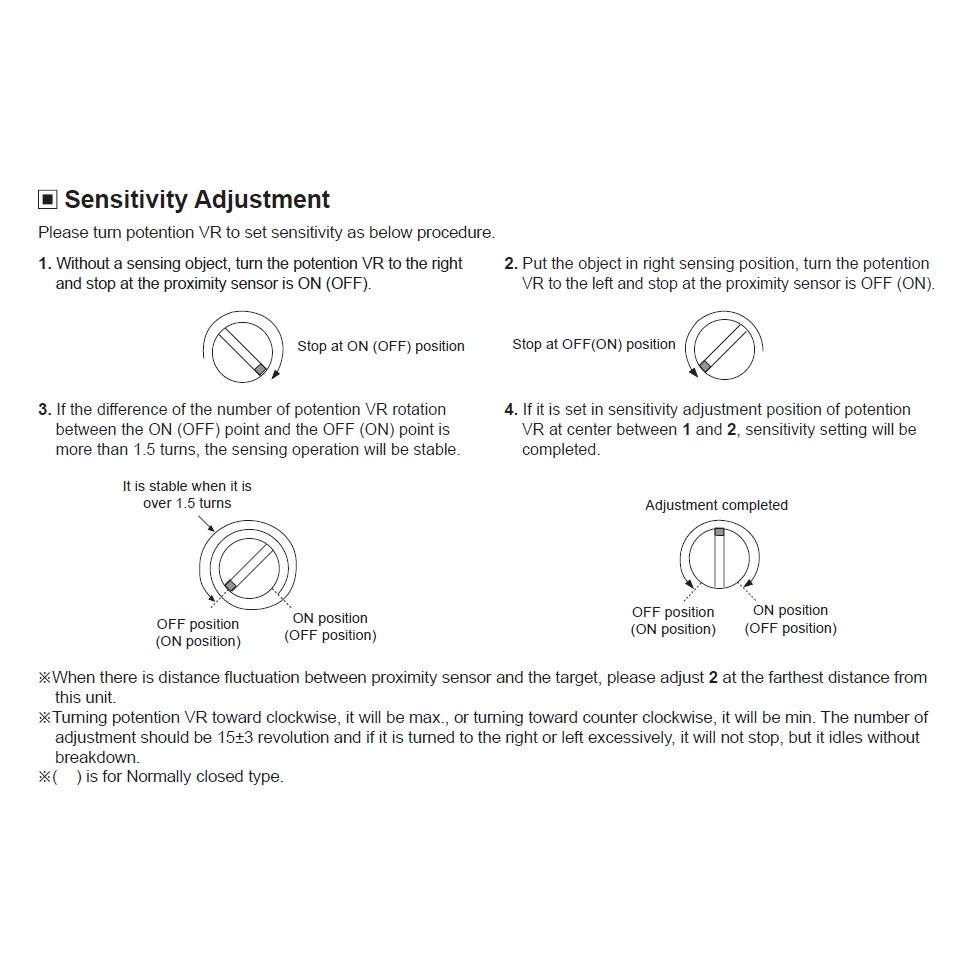 ▣ Sensitivity Adjustment

Please turn potention VR to set sensitivity as below procedure.

1. Without a sensing object, turn the potention VR to the right and stop at the proximity sensor is ON (OFF).

Stop at ON (OFF) position

2. Put the object in right sensing position, turn the potention VR to the left and stop at the proximity sensor is OFF (ON).

Stop at OFF(ON) position

3. If the difference of the number of potention VR rotation between the ON (OFF) point and the OFF (ON) point is more than 1.5 turns, the sensing operation will be stable.

It is stable when it is over 1.5 turns

OFF position (ON position)

ON position (OFF position)

4. If it is set in sensitivity adjustment position of potention VR at center between 1 and 2, sensitivity setting will be completed.

Adjustment completed

OFF position (ON position)

ON position (OFF position)

※When there is distance fluctuation between proximity sensor and the target, please adjust 2 at the farthest distance from this unit.
※Turning potention VR toward clockwise, it will be max., or turning toward counter clockwise, it will be min. The number of adjustment should be 15±3 revolution and if it is turned to the right or left excessively, it will not stop, but it idles without breakdown.
※( ) is for Normally closed type.